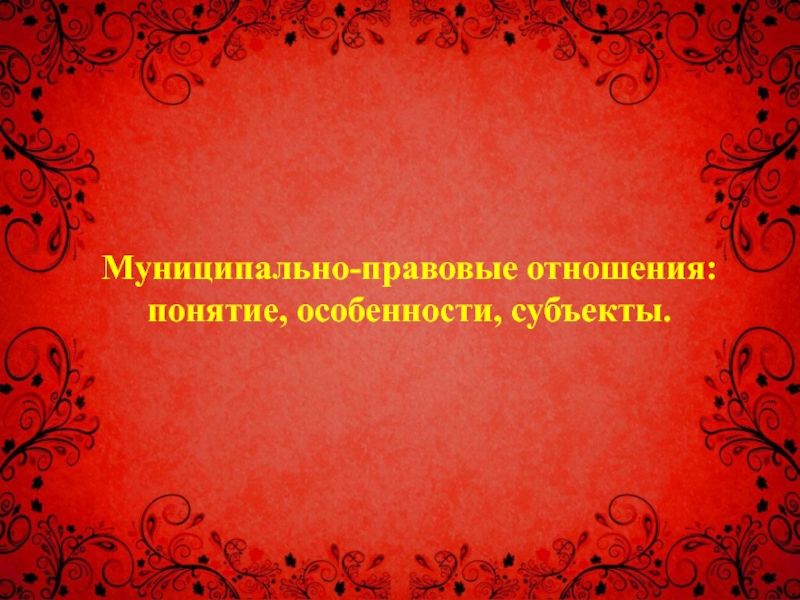 Муниципально-правовые отношения: понятие, особенности, субъекты.